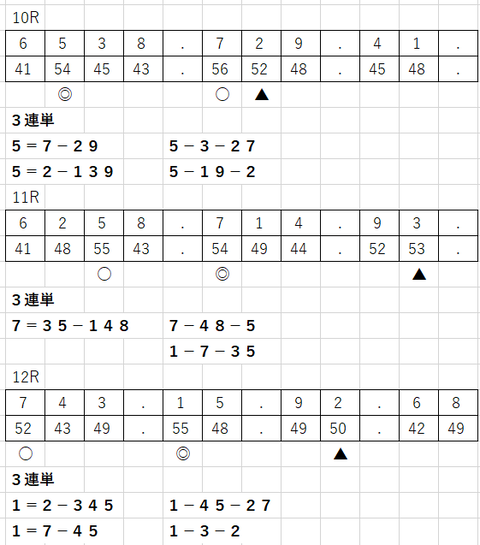 10R

| 6 | 5 | 3 | 8 | . | 7 | 2 | 9 | . | 4 | 1 | . |
|---|---|---|---|---|---|---|---|---|---|---|---|
| 41 | 54 | 45 | 43 | . | 56 | 52 | 48 | . | 45 | 48 | . |
|  | ◎ |  |  |  | ○ | ▲ |  |  |  |  |  |

３連単
５＝７－２９　５－３－２７
５＝２－１３９　５－１９－２

11R

| 6 | 2 | 5 | 8 | . | 7 | 1 | 4 | . | 9 | 3 | . |
|---|---|---|---|---|---|---|---|---|---|---|---|
| 41 | 48 | 55 | 43 | . | 54 | 49 | 44 | . | 52 | 53 | . |
|  |  | ○ |  |  | ◎ |  |  |  |  | ▲ |  |

３連単
７＝３５－１４８　７－４８－５
１－７－３５

12R

| 7 | 4 | 3 | . | 1 | 5 | . | 9 | 2 | . | 6 | 8 |
|---|---|---|---|---|---|---|---|---|---|---|---|
| 52 | 43 | 49 | . | 55 | 48 | . | 49 | 50 | . | 42 | 49 |
| ○ |  |  |  | ◎ |  |  |  | ▲ |  |  |  |

３連単
１＝２－３４５　１－４５－２７
１＝７－４５　１－３－２